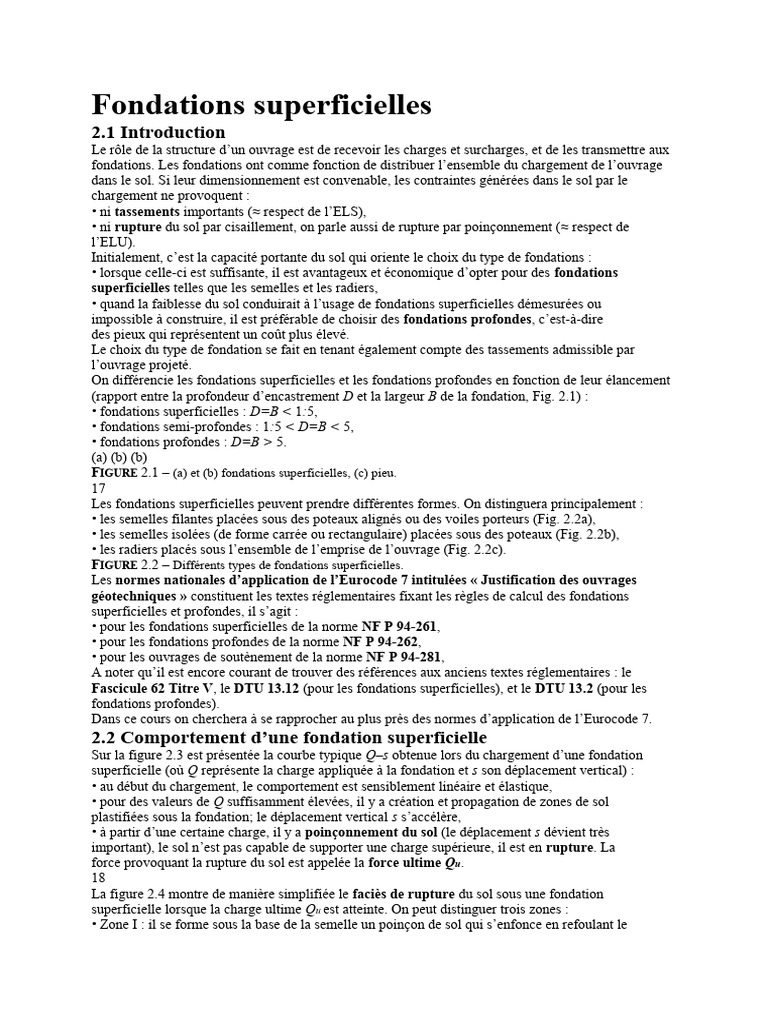 Fondations superficielles

2.1 Introduction

Le rôle de la structure d'un ouvrage est de recevoir les charges et surcharges, et de les transmettre aux fondations. Les fondations ont comme fonction de distribuer l'ensemble du chargement de l'ouvrage dans le sol. Si leur dimensionnement est convenable, les contraintes générées dans le sol par le chargement ne provoquent :
• ni tassements importants (≈ respect de l'ELS),
• ni rupture du sol par cisaillement, on parle aussi de rupture par poinçonnement (≈ respect de l'ELU).
Initialement, c'est la capacité portante du sol qui oriente le choix du type de fondations :
• lorsque celle-ci est suffisante, il est avantageux et économique d'opter pour des fondations superficielles telles que les semelles et les radiers,
• quand la faiblesse du sol conduirait à l'usage de fondations superficielles démesurées ou impossible à construire, il est préférable de choisir des fondations profondes, c'est-à-dire des pieux qui représentent un coût plus élevé.
Le choix du type de fondation se fait en tenant également compte des tassements admissible par l'ouvrage projeté.
On différencie les fondations superficielles et les fondations profondes en fonction de leur élancement (rapport entre la profondeur d'encastrement $D$ et la largeur $B$ de la fondation, Fig. 2.1) :
• fondations superficielles : $D=B < 1:5$,
• fondations semi-profondes : $1:5 < D=B < 5$,
• fondations profondes : $D=B > 5$.
(a) (b) (b)
FIGURE 2.1 – (a) et (b) fondations superficielles, (c) pieu.
17
Les fondations superficielles peuvent prendre différentes formes. On distinguera principalement :
• les semelles filantes placées sous des poteaux alignés ou des voiles porteurs (Fig. 2.2a),
• les semelles isolées (de forme carrée ou rectangulaire) placées sous des poteaux (Fig. 2.2b),
• les radiers placés sous l'ensemble de l'emprise de l'ouvrage (Fig. 2.2c).
FIGURE 2.2 – Différents types de fondations superficielles.
Les normes nationales d'application de l'Eurocode 7 intitulées « Justification des ouvrages géotechniques » constituent les textes réglementaires fixant les règles de calcul des fondations superficielles et profondes, il s'agit :
• pour les fondations superficielles de la norme NF P 94-261,
• pour les fondations profondes de la norme NF P 94-262,
• pour les ouvrages de soutènement de la norme NF P 94-281,
A noter qu'il est encore courant de trouver des références aux anciens textes réglementaires : le Fascicule 62 Titre V, le DTU 13.12 (pour les fondations superficielles), et le DTU 13.2 (pour les fondations profondes).
Dans ce cours on cherchera à se rapprocher au plus près des normes d'application de l'Eurocode 7.

2.2 Comportement d'une fondation superficielle

Sur la figure 2.3 est présentée la courbe typique $Q$–$s$ obtenue lors du chargement d'une fondation superficielle (où $Q$ représente la charge appliquée à la fondation et $s$ son déplacement vertical) :
• au début du chargement, le comportement est sensiblement linéaire et élastique,
• pour des valeurs de $Q$ suffisamment élevées, il y a création et propagation de zones de sol plastifiées sous la fondation; le déplacement vertical $s$ s'accélère,
• à partir d'une certaine charge, il y a poinçonnement du sol (le déplacement $s$ dévient très important), le sol n'est pas capable de supporter une charge supérieure, il est en rupture. La force provoquant la rupture du sol est appelée la force ultime $Q_u$.
18
La figure 2.4 montre de manière simplifiée le faciès de rupture du sol sous une fondation superficielle lorsque la charge ultime $Q_u$ est atteinte. On peut distinguer trois zones :
• Zone I : il se forme sous la base de la semelle un poinçon de sol qui s'enfonce en refoulant le